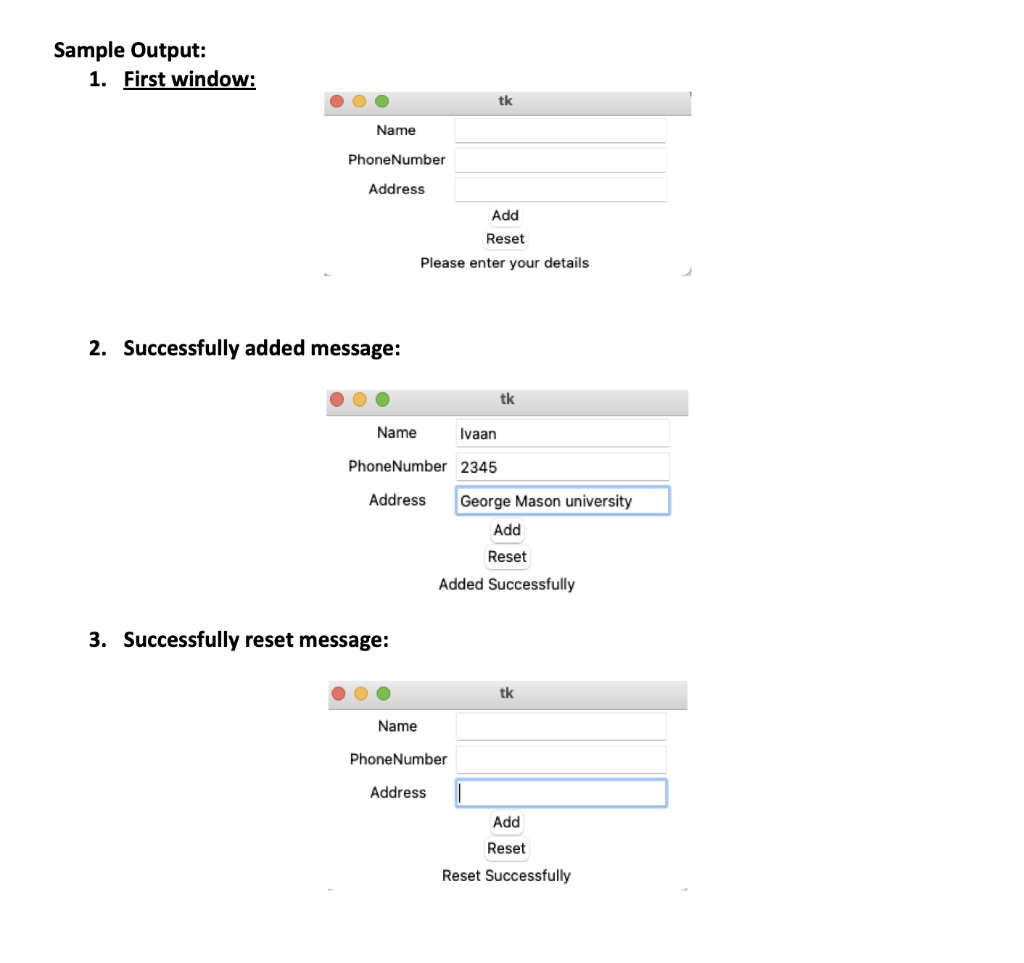 Sample Output:

1. First window:

tk

Name

PhoneNumber

Address

Add

Reset

Please enter your details

2. Successfully added message:

tk

Name Ivaan

PhoneNumber 2345

Address George Mason university

Add

Reset

Added Successfully

3. Successfully reset message:

tk

Name

PhoneNumber

Address

Add

Reset

Reset Successfully